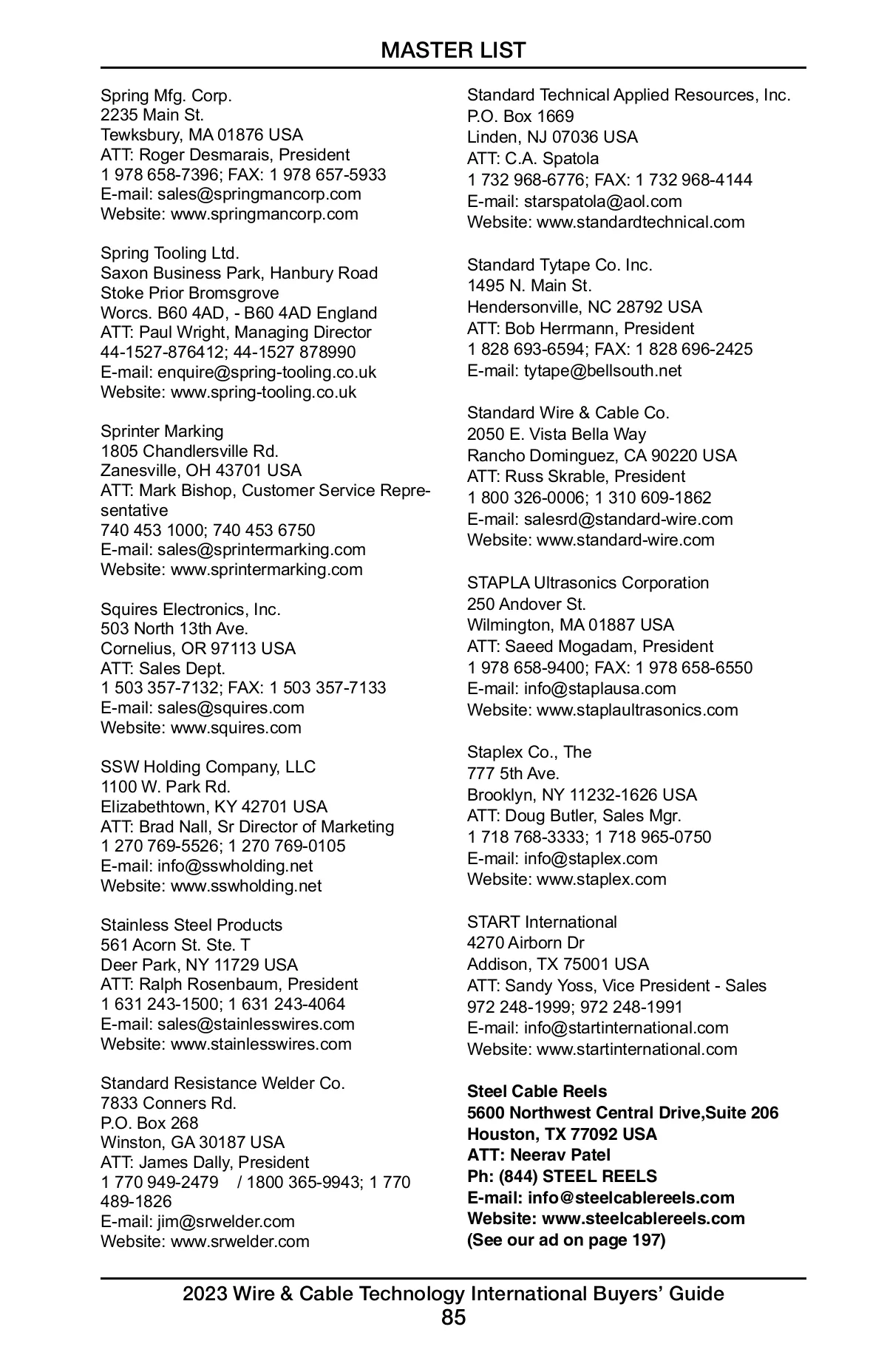 MASTER LIST

Spring Mfg. Corp.
2235 Main St.
Tewksbury, MA 01876 USA
ATT: Roger Desmarais, President
1 978 658-7396; FAX: 1 978 657-5933
E-mail: sales@springmancorp.com
Website: www.springmancorp.com

Spring Tooling Ltd.
Saxon Business Park, Hanbury Road
Stoke Prior Bromsgrove
Worcs. B60 4AD, - B60 4AD England
ATT: Paul Wright, Managing Director
44-1527-876412; 44-1527 878990
E-mail: enquire@spring-tooling.co.uk
Website: www.spring-tooling.co.uk

Sprinter Marking
1805 Chandlersville Rd.
Zanesville, OH 43701 USA
ATT: Mark Bishop, Customer Service Representative
740 453 1000; 740 453 6750
E-mail: sales@sprintermarking.com
Website: www.sprintermarking.com

Squires Electronics, Inc.
503 North 13th Ave.
Cornelius, OR 97113 USA
ATT: Sales Dept.
1 503 357-7132; FAX: 1 503 357-7133
E-mail: sales@squires.com
Website: www.squires.com

SSW Holding Company, LLC
1100 W. Park Rd.
Elizabethtown, KY 42701 USA
ATT: Brad Nall, Sr Director of Marketing
1 270 769-5526; 1 270 769-0105
E-mail: info@sswholding.net
Website: www.sswholding.net

Stainless Steel Products
561 Acorn St. Ste. T
Deer Park, NY 11729 USA
ATT: Ralph Rosenbaum, President
1 631 243-1500; 1 631 243-4064
E-mail: sales@stainlesswires.com
Website: www.stainlesswires.com

Standard Resistance Welder Co.
7833 Conners Rd.
P.O. Box 268
Winston, GA 30187 USA
ATT: James Dally, President
1 770 949-2479 / 1800 365-9943; 1 770 489-1826
E-mail: jim@srwelder.com
Website: www.srwelder.com

Standard Technical Applied Resources, Inc.
P.O. Box 1669
Linden, NJ 07036 USA
ATT: C.A. Spatola
1 732 968-6776; FAX: 1 732 968-4144
E-mail: starspatola@aol.com
Website: www.standardtechnical.com

Standard Tytape Co. Inc.
1495 N. Main St.
Hendersonville, NC 28792 USA
ATT: Bob Herrmann, President
1 828 693-6594; FAX: 1 828 696-2425
E-mail: tytape@bellsouth.net

Standard Wire & Cable Co.
2050 E. Vista Bella Way
Rancho Dominguez, CA 90220 USA
ATT: Russ Skrable, President
1 800 326-0006; 1 310 609-1862
E-mail: salesrd@standard-wire.com
Website: www.standard-wire.com

STAPLA Ultrasonics Corporation
250 Andover St.
Wilmington, MA 01887 USA
ATT: Saeed Mogadam, President
1 978 658-9400; FAX: 1 978 658-6550
E-mail: info@staplausa.com
Website: www.staplaultrasonics.com

Staplex Co., The
777 5th Ave.
Brooklyn, NY 11232-1626 USA
ATT: Doug Butler, Sales Mgr.
1 718 768-3333; 1 718 965-0750
E-mail: info@staplex.com
Website: www.staplex.com

START International
4270 Airborn Dr
Addison, TX 75001 USA
ATT: Sandy Yoss, Vice President - Sales
972 248-1999; 972 248-1991
E-mail: info@startinternational.com
Website: www.startinternational.com

Steel Cable Reels
5600 Northwest Central Drive,Suite 206
Houston, TX 77092 USA
ATT: Neerav Patel
Ph: (844) STEEL REELS
E-mail: info@steelcablereels.com
Website: www.steelcablereels.com
(See our ad on page 197)

2023 Wire & Cable Technology International Buyers' Guide
85